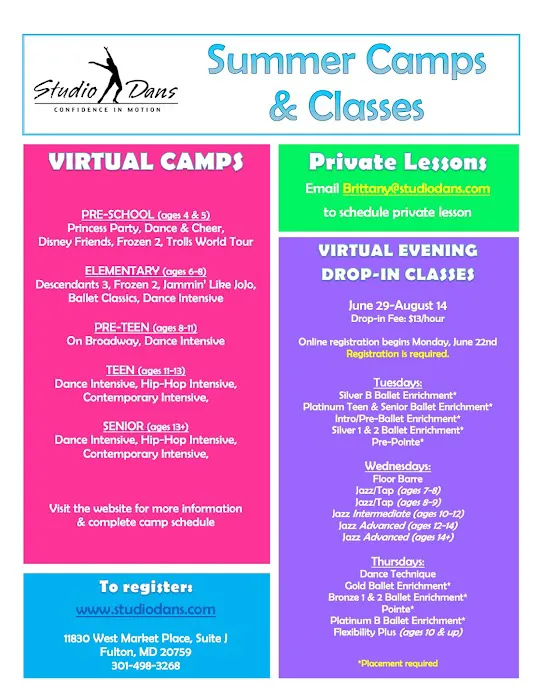 Studio Dans
CONFIDENCE IN MOTION

Summer Camps & Classes

VIRTUAL CAMPS

PRE-SCHOOL (ages 4 & 5)
Princess Party, Dance & Cheer, Disney Friends, Frozen 2, Trolls World Tour

ELEMENTARY (ages 6-8)
Descendants 3, Frozen 2, Jammin' Like JoJo, Ballet Classics, Dance Intensive

PRE-TEEN (ages 8-11)
On Broadway, Dance Intensive

TEEN (ages 11-13)
Dance Intensive, Hip-Hop Intensive, Contemporary Intensive,

SENIOR (ages 13+)
Dance Intensive, Hip-Hop Intensive, Contemporary Intensive,

Visit the website for more information & complete camp schedule

To register:
www.studiodans.com

11830 West Market Place, Suite J
Fulton, MD 20759
301-498-3268

Private Lessons

Email Brittany@studiodans.com to schedule private lesson

VIRTUAL EVENING DROP-IN CLASSES

June 29-August 14
Drop-in Fee: $13/hour

Online registration begins Monday, June 22nd
Registration is required.

Tuesdays:
Silver B Ballet Enrichment*
Platinum Teen & Senior Ballet Enrichment*
Intro/Pre-Ballet Enrichment*
Silver 1 & 2 Ballet Enrichment*
Pre-Pointe*

Wednesdays:
Floor Barre
Jazz/Tap (ages 7-8)
Jazz/Tap (ages 8-9)
Jazz Intermediate (ages 10-12)
Jazz Advanced (ages 12-14)
Jazz Advanced (ages 14+)

Thursdays:
Dance Technique
Gold Ballet Enrichment*
Bronze 1 & 2 Ballet Enrichment*
Pointe*
Platinum B Ballet Enrichment*
Flexibility Plus (ages 10 & up)

*Placement required